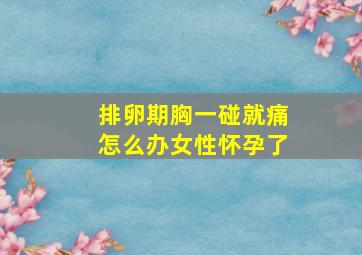 排卵期胸一碰就痛
怎么办女性怀孕了